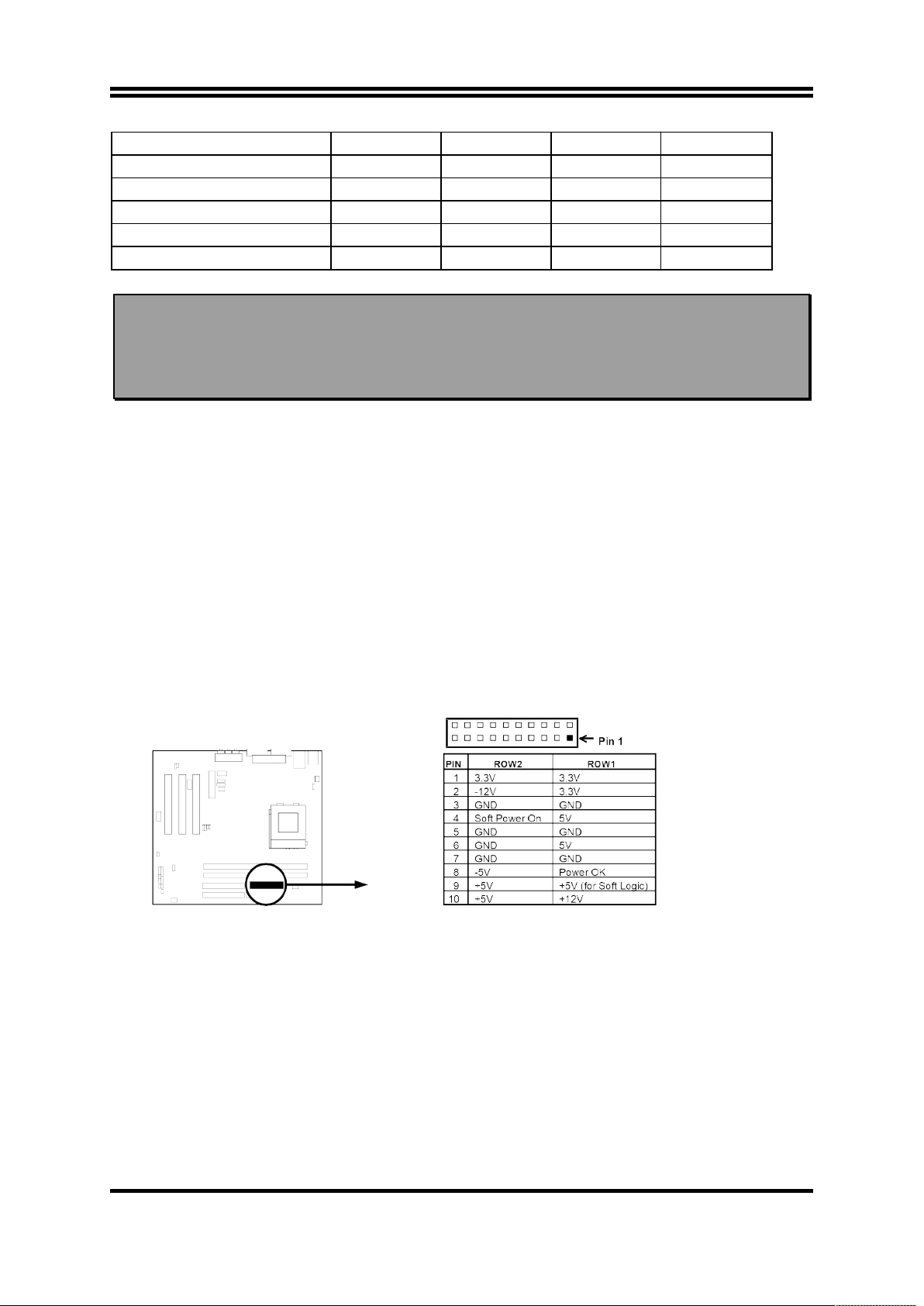 Pin 1

| PIN | ROW2 | ROW1 |
|---|---|---|
| 1 | 3.3V | 3.3V |
| 2 | -12V | 3.3V |
| 3 | GND | GND |
| 4 | Soft Power On | 5V |
| 5 | GND | GND |
| 6 | GND | 5V |
| 7 | GND | GND |
| 8 | -5V | Power OK |
| 9 | +5V | +5V (for Soft Logic) |
| 10 | +5V | +12V |